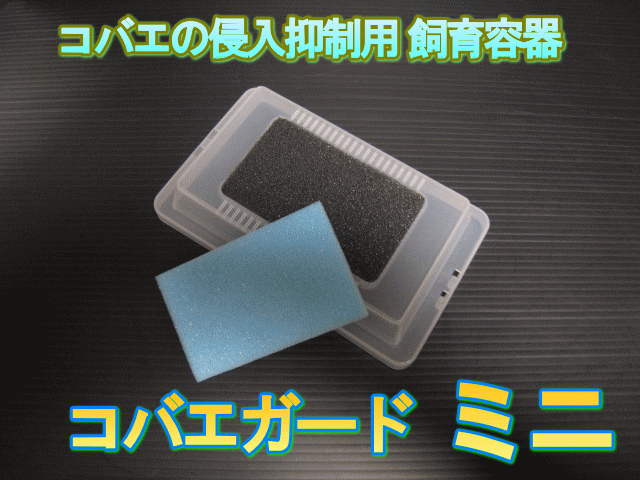 コバエの侵入抑制用 飼育容器

コバエガード ミニ